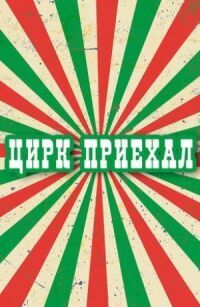 ЦИРК ПРИЕХАЛ